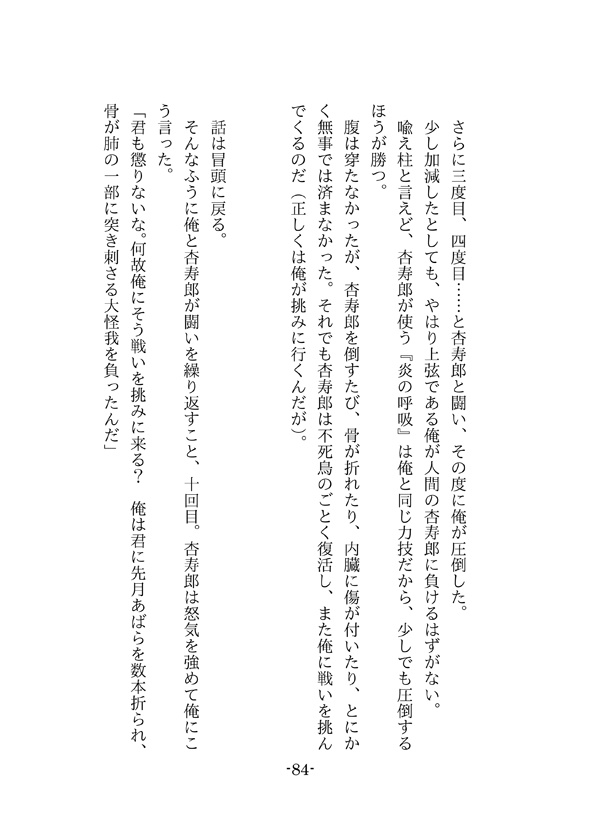 さらに三度目、四度目……と杏寿郎と闘い、その度に俺が圧倒した。

少し加減したとしても、やはり上弦である俺が人間の杏寿郎に負けるはずがない。

喩え柱と言えど、杏寿郎が使う『炎の呼吸』は俺と同じ力技だから、少しでも圧倒するほうが勝つ。

腹は穿たなかったが、杏寿郎を倒すたび、骨が折れたり、内臓に傷が付いたり、とにかく無事では済まなかった。それでも杏寿郎は不死鳥のごとく復活し、また俺に戦いを挑んでくるのだ（正しくは俺が挑みに行くんだが）。

話は冒頭に戻る。

そんなふうに俺と杏寿郎が闘いを繰り返すこと、十回目。杏寿郎は怒気を強めて俺にこう言った。

「君も懲りないな。何故俺にそう戦いを挑みに来る？　俺は君に先月あばらを数本折られ、骨が肺の一部に突き刺さる大怪我を負ったんだ」

-84-